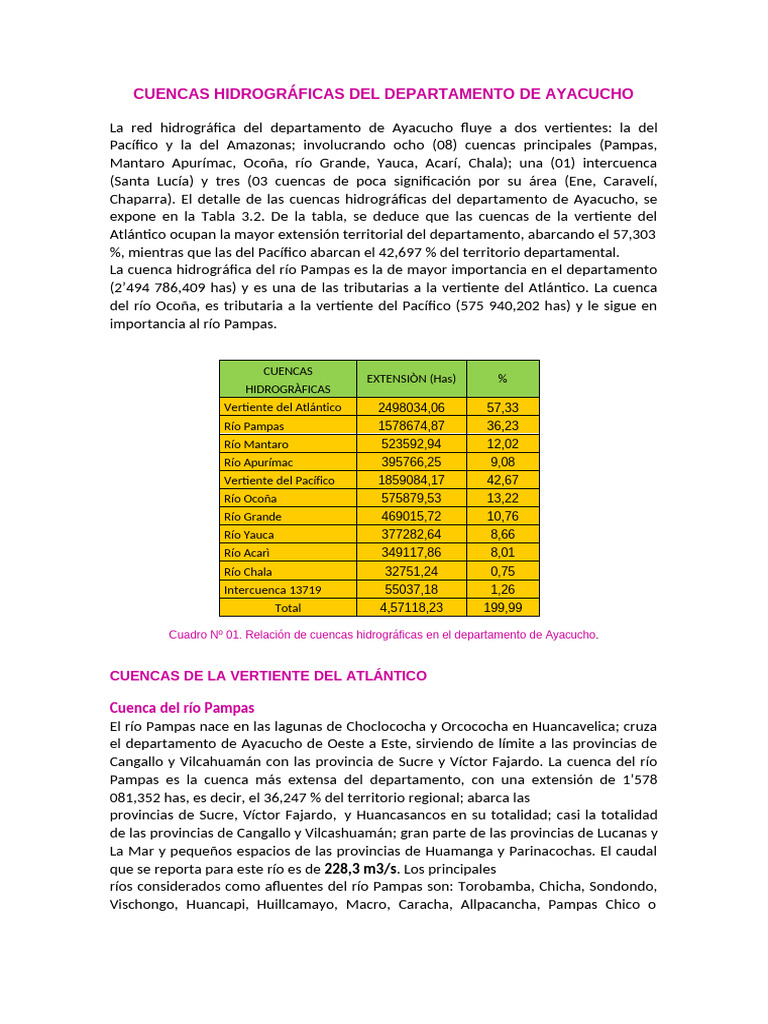 CUENCAS HIDROGRÁFICAS DEL DEPARTAMENTO DE AYACUCHO

La red hidrográfica del departamento de Ayacucho fluye a dos vertientes: la del Pacífico y la del Amazonas; involucrando ocho (08) cuencas principales (Pampas, Mantaro Apurímac, Ocoña, río Grande, Yauca, Acarí, Chala); una (01) intercuenca (Santa Lucía) y tres (03 cuencas de poca significación por su área (Ene, Caravelí, Chaparra). El detalle de las cuencas hidrográficas del departamento de Ayacucho, se expone en la Tabla 3.2. De la tabla, se deduce que las cuencas de la vertiente del Atlántico ocupan la mayor extensión territorial del departamento, abarcando el 57,303 %, mientras que las del Pacífico abarcan el 42,697 % del territorio departamental.
La cuenca hidrográfica del río Pampas es la de mayor importancia en el departamento (2'494 786,409 has) y es una de las tributarias a la vertiente del Atlántico. La cuenca del río Ocoña, es tributaria a la vertiente del Pacífico (575 940,202 has) y le sigue en importancia al río Pampas.

| CUENCAS HIDROGRÀFICAS | EXTENSIÒN (Has) | % |
|---|---|---|
| Vertiente del Atlántico | 2498034,06 | 57,33 |
| Río Pampas | 1578674,87 | 36,23 |
| Río Mantaro | 523592,94 | 12,02 |
| Río Apurímac | 395766,25 | 9,08 |
| Vertiente del Pacífico | 1859084,17 | 42,67 |
| Río Ocoña | 575879,53 | 13,22 |
| Río Grande | 469015,72 | 10,76 |
| Río Yauca | 377282,64 | 8,66 |
| Río Acarì | 349117,86 | 8,01 |
| Río Chala | 32751,24 | 0,75 |
| Intercuenca 13719 | 55037,18 | 1,26 |
| Total | 4,57118,23 | 199,99 |

Cuadro Nº 01. Relación de cuencas hidrográficas en el departamento de Ayacucho.

CUENCAS DE LA VERTIENTE DEL ATLÁNTICO

Cuenca del río Pampas
El río Pampas nace en las lagunas de Choclococha y Orcococha en Huancavelica; cruza el departamento de Ayacucho de Oeste a Este, sirviendo de límite a las provincias de Cangallo y Vilcahuamán con las provincia de Sucre y Víctor Fajardo. La cuenca del río Pampas es la cuenca más extensa del departamento, con una extensión de 1'578 081,352 has, es decir, el 36,247 % del territorio regional; abarca las provincias de Sucre, Víctor Fajardo, y Huancasancos en su totalidad; casi la totalidad de las provincias de Cangallo y Vilcashuamán; gran parte de las provincias de Lucanas y La Mar y pequeños espacios de las provincias de Huamanga y Parinacochas. El caudal que se reporta para este río es de 228,3 m3/s. Los principales ríos considerados como afluentes del río Pampas son: Torobamba, Chicha, Sondondo, Vischongo, Huancapi, Huillcamayo, Macro, Caracha, Allpacancha, Pampas Chico o